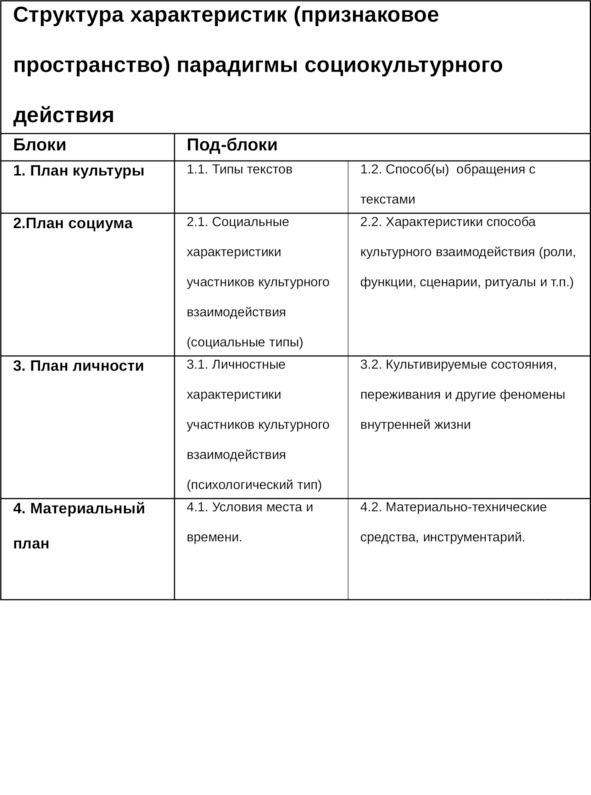 Структура характеристик (признаковое пространство) парадигмы социокультурного действия

| Блоки | Под-блоки | |
|---|---|---|
| 1. План культуры | 1.1. Типы текстов | 1.2. Способ(ы) обращения с текстами |
| 2.План социума | 2.1. Социальные характеристики участников культурного взаимодействия (социальные типы) | 2.2. Характеристики способа культурного взаимодействия (роли, функции, сценарии, ритуалы и т.п.) |
| 3. План личности | 3.1. Личностные характеристики участников культурного взаимодействия (психологический тип) | 3.2. Культивируемые состояния, переживания и другие феномены внутренней жизни |
| 4. Материальный план | 4.1. Условия места и времени. | 4.2. Материально-технические средства, инструментарий. |